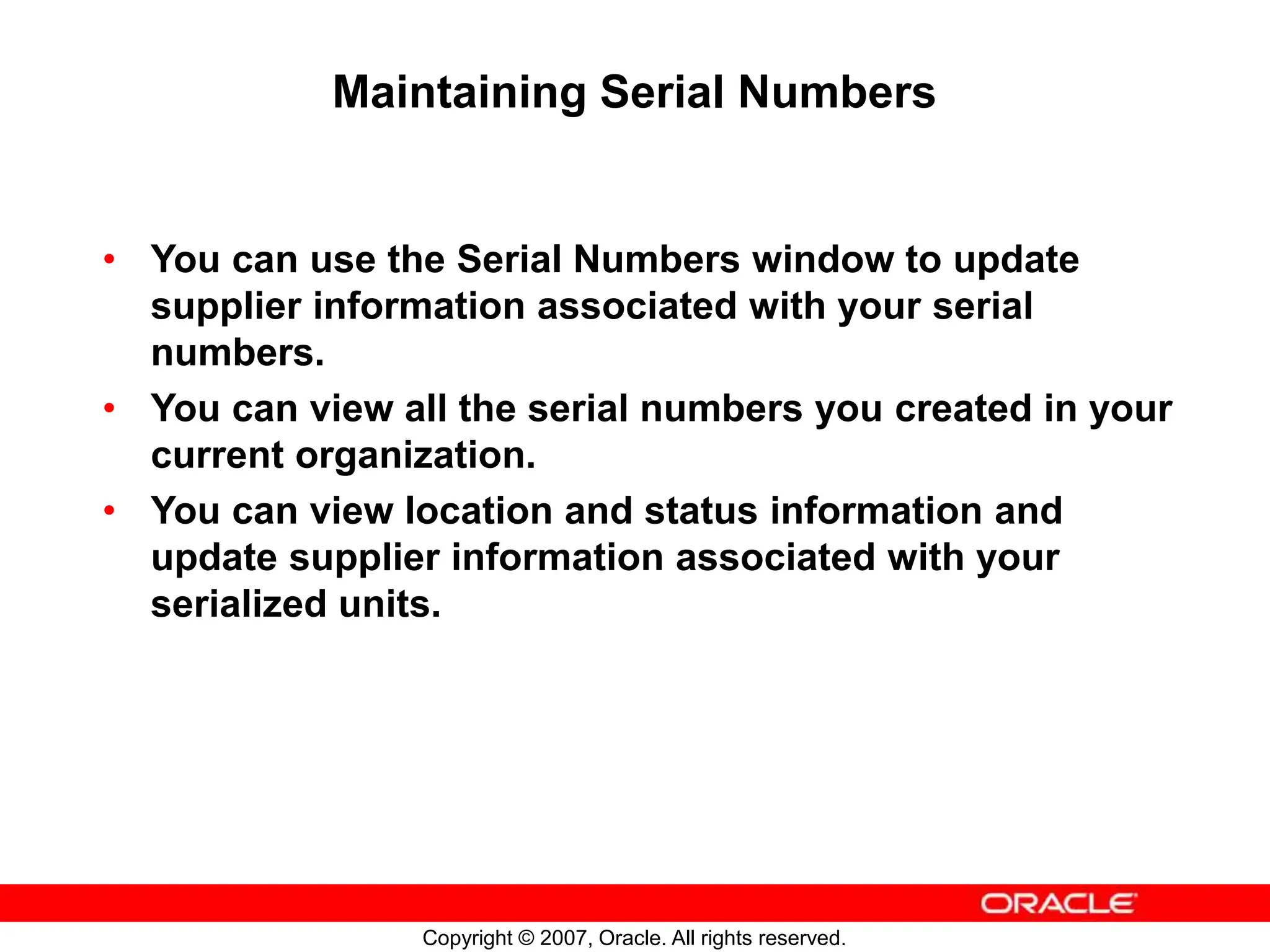 Maintaining Serial Numbers

• You can use the Serial Numbers window to update supplier information associated with your serial numbers.
• You can view all the serial numbers you created in your current organization.
• You can view location and status information and update supplier information associated with your serialized units.

ORACLE

Copyright © 2007, Oracle. All rights reserved.